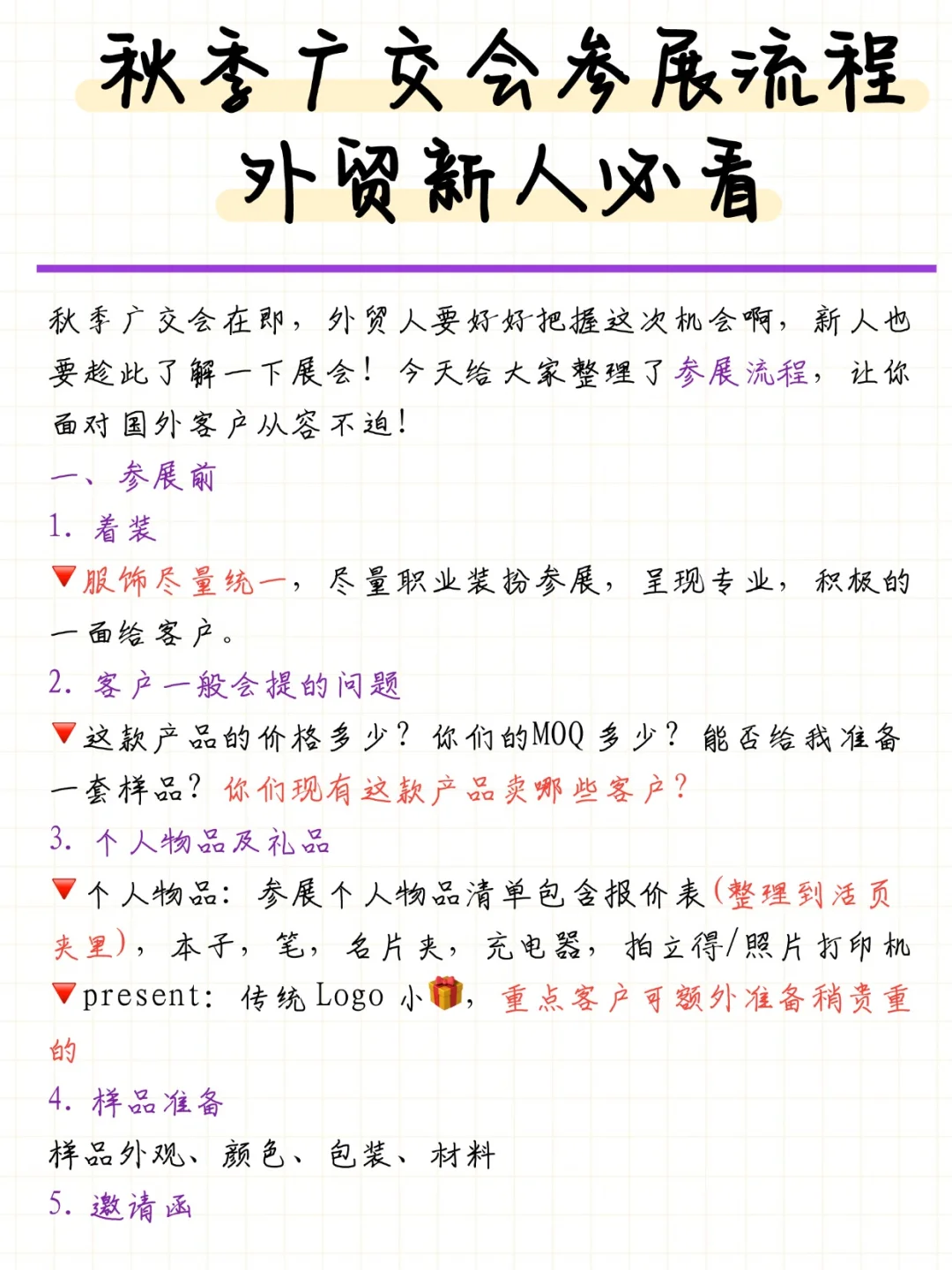 秋季广交会参展流程
外贸新人必看

秋季广交会在即，外贸人要好好把握这次机会啊，新人也要趁此了解一下展会！今天给大家整理了参展流程，让你面对国外客户从容不迫！

一、参展前

1. 着装

🔻服饰尽量统一，尽量职业装扮参展，呈现专业，积极的一面给客户。

2. 客户一般会提的问题

🔻这款产品的价格多少？你们的MOQ多少？能否给我准备一套样品？你们现有这款产品卖哪些客户？

3. 个人物品及礼品

🔻个人物品：参展个人物品清单包含报价表（整理到活页夹里），本子，笔，名片夹，充电器，拍立得/照片打印机

🔻present：传统Logo小🎁，重点客户可额外准备稍贵重的

4. 样品准备

样品外观、颜色、包装、材料

5. 邀请函